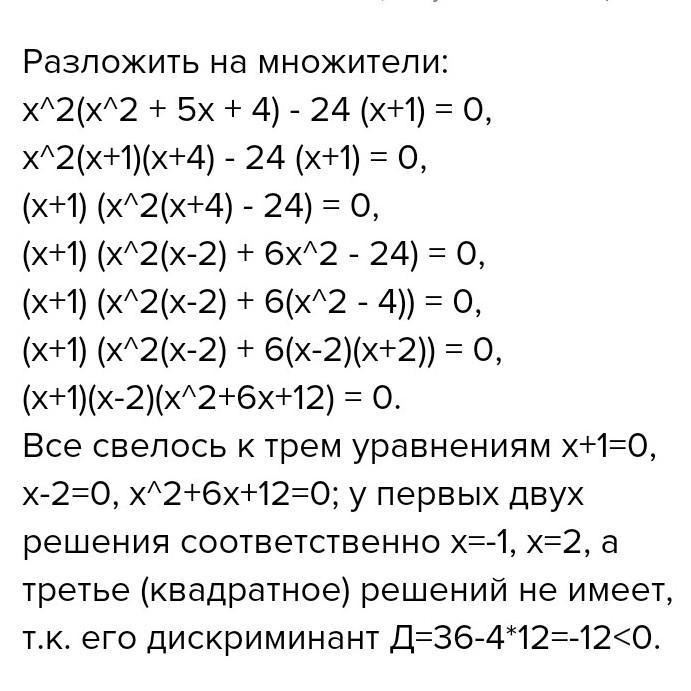 Разложить на множители:
x^2(x^2 + 5x + 4) - 24 (x+1) = 0,
x^2(x+1)(x+4) - 24 (x+1) = 0,
(x+1) (x^2(x+4) - 24) = 0,
(x+1) (x^2(x-2) + 6x^2 - 24) = 0,
(x+1) (x^2(x-2) + 6(x^2 - 4)) = 0,
(x+1) (x^2(x-2) + 6(x-2)(x+2)) = 0,
(x+1)(x-2)(x^2+6x+12) = 0.
Все свелось к трем уравнениям x+1=0, x-2=0, x^2+6x+12=0; у первых двух решения соответственно x=-1, x=2, а третье (квадратное) решений не имеет, т.к. его дискриминант Д=36-4*12=-12<0.